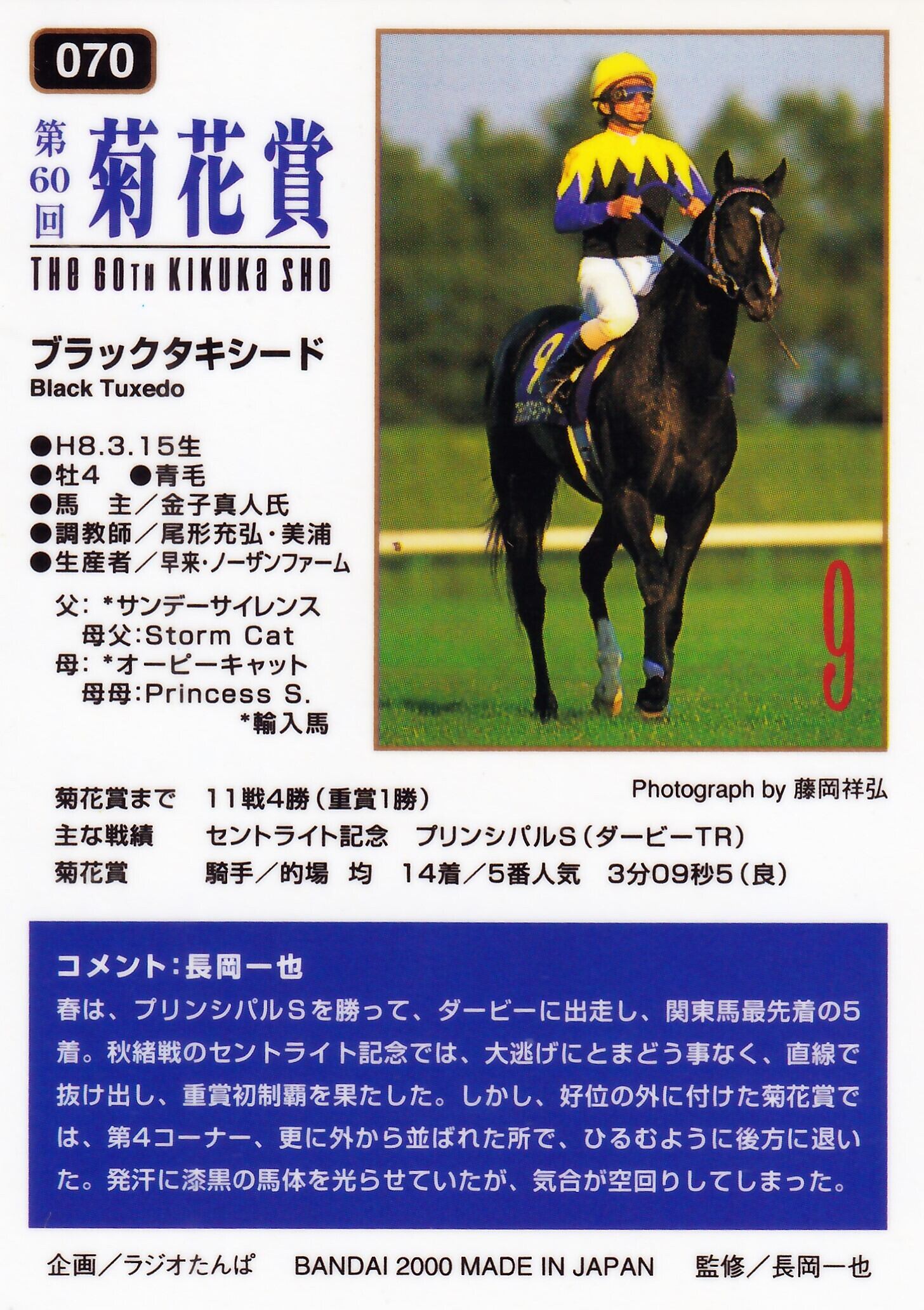 070

第60回
菊花賞
THE 60TH KIKUKA SHO

ブラックタキシード
Black Tuxedo

●H8.3.15生
●牡4 ●青毛
●馬 主/金子真人氏
●調教師/尾形充弘・美浦
●生産者/早来・ノーザンファーム

父: *サンデーサイレンス
母父:Storm Cat
母: *オーピーキャット
母母:Princess S.
*輸入馬

9

Photograph by 藤岡祥弘

菊花賞まで 11戦4勝(重賞1勝)
主な戦績 セントライト記念 プリンシパルS(ダービーTR)
菊花賞 騎手/的場 均 14着/5番人気 3分09秒5(良)

コメント:長岡一也
春は、プリンシパルSを勝って、ダービーに出走し、関東馬最先着の5着。秋緒戦のセントライト記念では、大逃げにとまどう事なく、直線で抜け出し、重賞初制覇を果たした。しかし、好位の外に付けた菊花賞では、第4コーナー、更に外から並ばれた所で、ひるむように後方に退いた。発汗に漆黒の馬体を光らせていたが、気合が空回りしてしまった。

企画/ラジオたんぱ BANDAI 2000 MADE IN JAPAN 監修/長岡一也